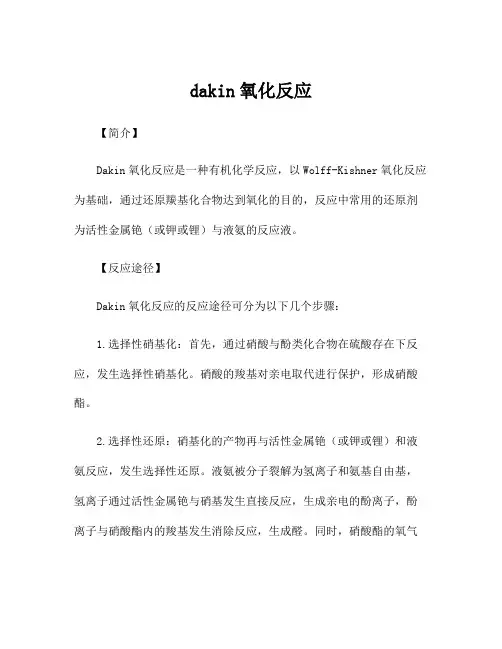 dakin 氧化反应

【简介】

Dakin 氧化反应是一种有机化学反应，以 Wolff-Kishner 氧化反应为基础，通过还原羰基化合物达到氧化的目的，反应中常用的还原剂为活性金属铯（或钾或锂）与液氨的反应液。

【反应途径】

Dakin 氧化反应的反应途径可分为以下几个步骤：

1.选择性硝基化：首先，通过硝酸与酚类化合物在硫酸存在下反应，发生选择性硝基化。硝酸的羧基对亲电取代进行保护，形成硝酸酯。

2.选择性还原：硝基化的产物再与活性金属铯（或钾或锂）和液氨反应，发生选择性还原。液氨被分子裂解为氢离子和氨基自由基，氢离子通过活性金属铯与硝基发生直接反应，生成亲电的酚离子，酚离子与硝酸酯内的羧基发生消除反应，生成醛。同时，硝酸酯的氧气